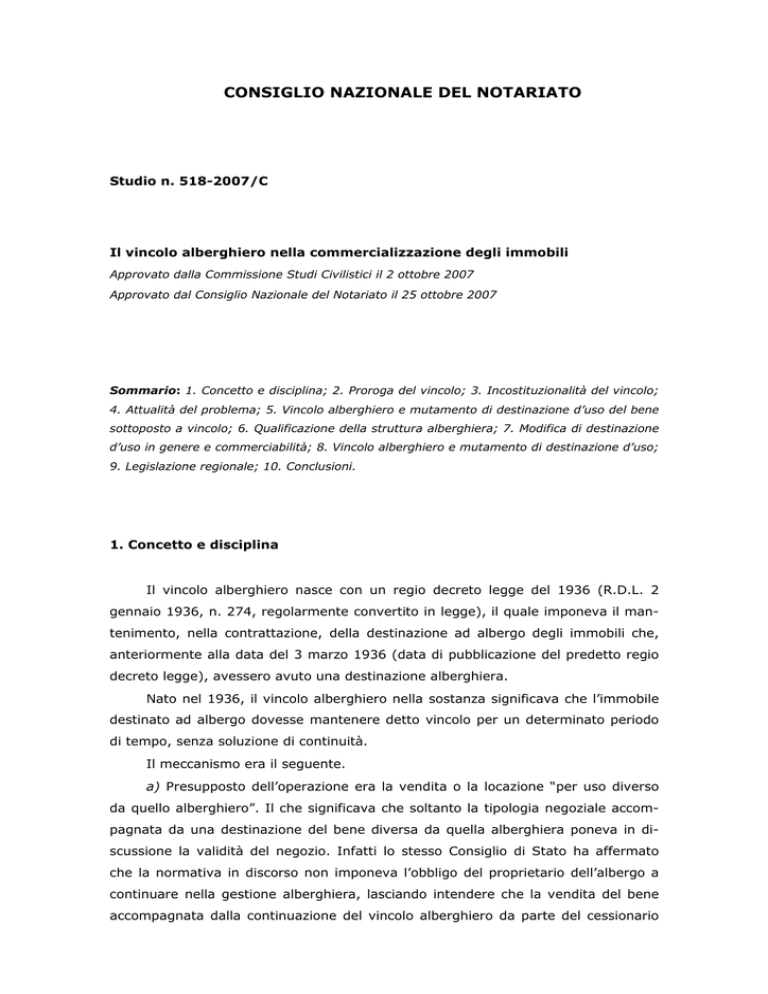 CONSIGLIO NAZIONALE DEL NOTARIATO

Studio n. 518-2007/C

Il vincolo alberghiero nella commercializzazione degli immobili

Approvato dalla Commissione Studi Civilistici il 2 ottobre 2007

Approvato dal Consiglio Nazionale del Notariato il 25 ottobre 2007

Sommario: 1. Concetto e disciplina; 2. Proroga del vincolo; 3. Incostituzionalità del vincolo; 4. Attualità del problema; 5. Vincolo alberghiero e mutamento di destinazione d'uso del bene sottoposto a vincolo; 6. Qualificazione della struttura alberghiera; 7. Modifica di destinazione d'uso in genere e commerciabilità; 8. Vincolo alberghiero e mutamento di destinazione d'uso; 9. Legislazione regionale; 10. Conclusioni.

1. Concetto e disciplina

Il vincolo alberghiero nasce con un regio decreto legge del 1936 (R.D.L. 2 gennaio 1936, n. 274, regolarmente convertito in legge), il quale imponeva il mantenimento, nella contrattazione, della destinazione ad albergo degli immobili che, anteriormente alla data del 3 marzo 1936 (data di pubblicazione del predetto regio decreto legge), avessero avuto una destinazione alberghiera.

Nato nel 1936, il vincolo alberghiero nella sostanza significava che l'immobile destinato ad albergo dovesse mantenere detto vincolo per un determinato periodo di tempo, senza soluzione di continuità.

Il meccanismo era il seguente.

a) Presupposto dell'operazione era la vendita o la locazione "per uso diverso da quello alberghiero". Il che significava che soltanto la tipologia negoziale accompagnata da una destinazione del bene diversa da quella alberghiera poneva in discussione la validità del negozio. Infatti lo stesso Consiglio di Stato ha affermato che la normativa in discorso non imponeva l'obbligo del proprietario dell'albergo a continuare nella gestione alberghiera, lasciando intendere che la vendita del bene accompagnata dalla continuazione del vincolo alberghiero da parte del cessionario